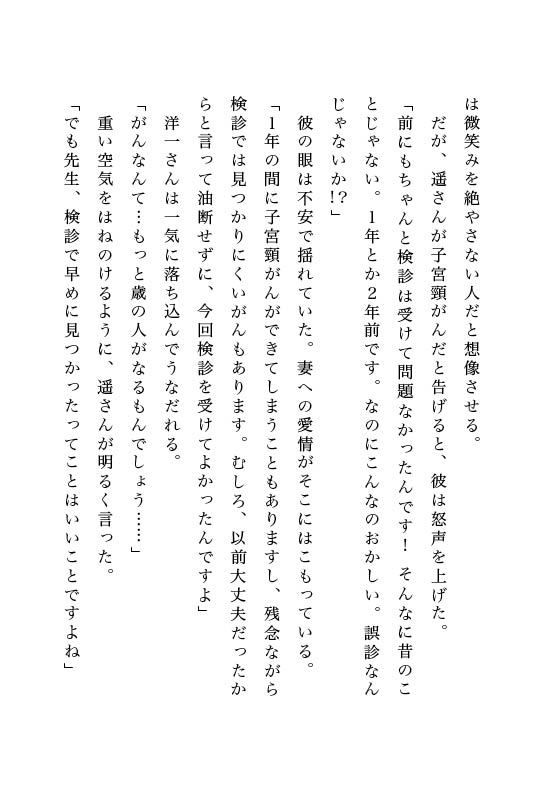 は微笑みを絶やさない人だと想像させる。
だが、遥さんが子宮頸がんだと告げると、彼は怒声を上げた。
「前にもちゃんと検診は受けて問題なかったんです！ そんなに昔のことじゃない。1年とか2年前です。なのにこんなのおかしい。誤診なんじゃないか!?」
彼の眼は不安で揺れていた。妻への愛情がそこにはこもっている。
「1年の間に子宮頸がんができてしまうこともありますし、残念ながら検診では見つかりにくいがんもあります。むしろ、以前大丈夫だったからと言って油断せずに、今回検診を受けてよかったんですよ」
洋一さんは一気に落ち込んでうなだれる。
「がんなんて…もっと歳の人がなるもんでしょう……」
重い空気をはねのけるように、遥さんが明るく言った。
「でも先生、検診で早めに見つかったってことはいいことですよね」